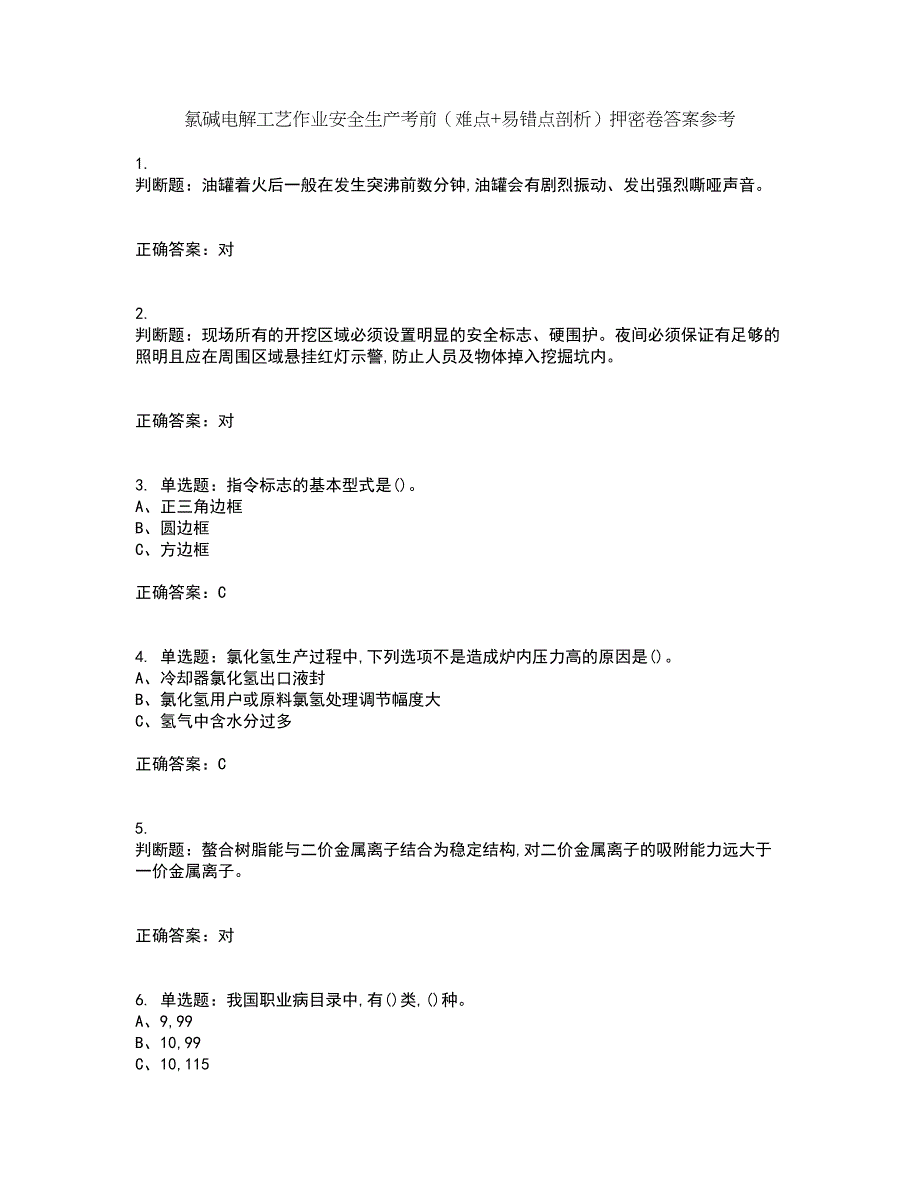 氯碱电解工艺作业安全生产考前（难点+易错点剖析）押密卷答案参考

1.
判断题：油罐着火后一般在发生突沸前数分钟,油罐会有剧烈振动、发出强烈嘶哑声音。

正确答案：对

2.
判断题：现场所有的开挖区域必须设置明显的安全标志、硬围护。夜间必须保证有足够的照明且应在周围区域悬挂红灯示警,防止人员及物体掉入挖掘坑内。

正确答案：对

3. 单选题：指令标志的基本型式是()。
A、正三角边框
B、圆边框
C、方边框

正确答案：C

4. 单选题：氯化氢生产过程中,下列选项不是造成炉内压力高的原因是()。
A、冷却器氯化氢出口液封
B、氯化氢用户或原料氯氢处理调节幅度大
C、氢气中含水分过多

正确答案：C

5.
判断题：螯合树脂能与二价金属离子结合为稳定结构,对二价金属离子的吸附能力远大于一价金属离子。

正确答案：对

6. 单选题：我国职业病目录中,有()类,()种。
A、9,99
B、10,99
C、10,115